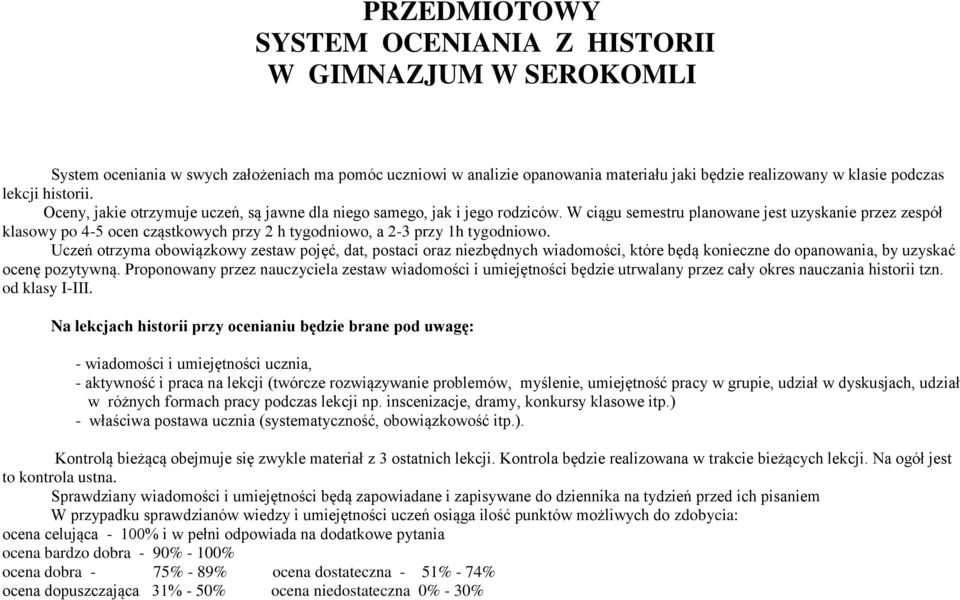 PRZEDMIOTOWY
SYSTEM OCENIANIA Z HISTORII
W GIMNAZJUM W SEROKOMLI

System oceniania w swych założeniach ma pomóc uczniowi w analizie opanowania materiału jaki będzie realizowany w klasie podczas lekcji historii.

Oceny, jakie otrzymuje uczeń, są jawne dla niego samego, jak i jego rodziców. W ciągu semestru planowane jest uzyskanie przez zespół klasowy po 4-5 ocen cząstkowych przy 2 h tygodniowo, a 2-3 przy 1h tygodniowo.

Uczeń otrzyma obowiązkowy zestaw pojęć, dat, postaci oraz niezbędnych wiadomości, które będą konieczne do opanowania, by uzyskać ocenę pozytywną. Proponowany przez nauczyciela zestaw wiadomości i umiejętności będzie utrwalany przez cały okres nauczania historii tzn. od klasy I-III.

Na lekcjach historii przy ocenianiu będzie brane pod uwagę:

- wiadomości i umiejętności ucznia,
- aktywność i praca na lekcji (twórcze rozwiązywanie problemów, myślenie, umiejętność pracy w grupie, udział w dyskusjach, udział w różnych formach pracy podczas lekcji np. inscenizacje, dramy, konkursy klasowe itp.)
- właściwa postawa ucznia (systematyczność, obowiązkowość itp.).

Kontrolą bieżącą obejmuje się zwykle materiał z 3 ostatnich lekcji. Kontrola będzie realizowana w trakcie bieżących lekcji. Na ogół jest to kontrola ustna.

Sprawdziany wiadomości i umiejętności będą zapowiadane i zapisywane do dziennika na tydzień przed ich pisaniem

W przypadku sprawdzianów wiedzy i umiejętności uczeń osiąga ilość punktów możliwych do zdobycia:
ocena celująca - 100% i w pełni odpowiada na dodatkowe pytania
ocena bardzo dobra - 90% - 100%
ocena dobra - 75% - 89% ocena dostateczna - 51% - 74%
ocena dopuszczająca 31% - 50% ocena niedostateczna 0% - 30%